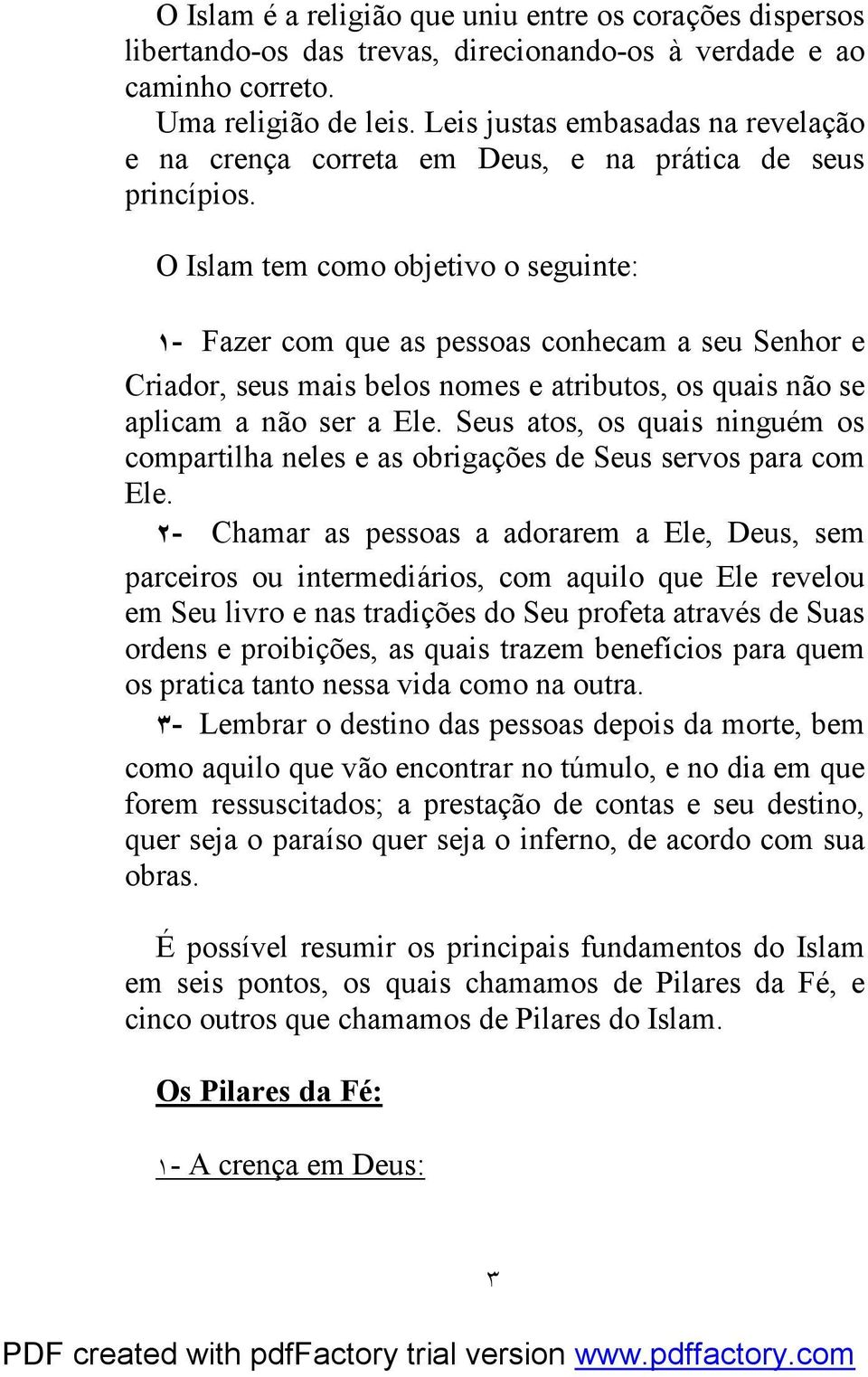 O Islam é a religião que uniu entre os corações dispersos libertando-os das trevas, direcionando-os à verdade e ao caminho correto.
Uma religião de leis. Leis justas embasadas na revelação e na crença correta em Deus, e na prática de seus princípios.

O Islam tem como objetivo o seguinte:

١- Fazer com que as pessoas conhecam a seu Senhor e Criador, seus mais belos nomes e atributos, os quais não se aplicam a não ser a Ele. Seus atos, os quais ninguém os compartilha neles e as obrigações de Seus servos para com Ele.
٢- Chamar as pessoas a adorarem a Ele, Deus, sem parceiros ou intermediários, com aquilo que Ele revelou em Seu livro e nas tradições do Seu profeta através de Suas ordens e proibições, as quais trazem benefícios para quem os pratica tanto nessa vida como na outra.
٣- Lembrar o destino das pessoas depois da morte, bem como aquilo que vão encontrar no túmulo, e no dia em que forem ressuscitados; a prestação de contas e seu destino, quer seja o paraíso quer seja o inferno, de acordo com sua obras.

É possível resumir os principais fundamentos do Islam em seis pontos, os quais chamamos de Pilares da Fé, e cinco outros que chamamos de Pilares do Islam.

Os Pilares da Fé:

١- A crença em Deus:

٣

PDF created with pdfFactory trial version www.pdffactory.com